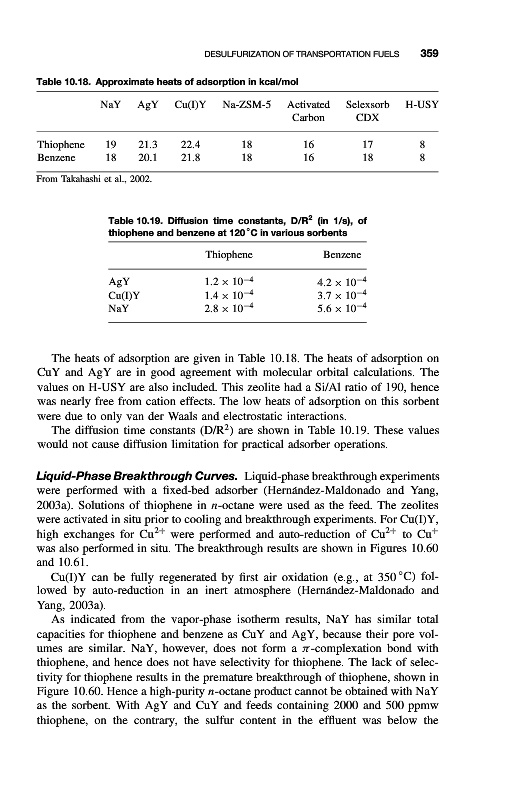 DESULFURIZATION OF TRANSPORTATION FUELS 359

Table 10.18. Approximate heats of adsorption in kcal/mol

| | NaY | AgY | Cu(I)Y | Na-ZSM-5 | Activated Carbon | Selexsorb CDX | H-USY |
|---|---|---|---|---|---|---|---|
| Thiophene | 19 | 21.3 | 22.4 | 18 | 16 | 17 | 8 |
| Benzene | 18 | 20.1 | 21.8 | 18 | 16 | 18 | 8 |

From Takahashi et al., 2002.

Table 10.19. Diffusion time constants, D/R$^2$ (in 1/s), of thiophene and benzene at 120 °C in various sorbents

| | Thiophene | Benzene |
|---|---|---|
| AgY | $1.2 \times 10^{-4}$ | $4.2 \times 10^{-4}$ |
| Cu(I)Y | $1.4 \times 10^{-4}$ | $3.7 \times 10^{-4}$ |
| NaY | $2.8 \times 10^{-4}$ | $5.6 \times 10^{-4}$ |

The heats of adsorption are given in Table 10.18. The heats of adsorption on CuY and AgY are in good agreement with molecular orbital calculations. The values on H-USY are also included. This zeolite had a Si/Al ratio of 190, hence was nearly free from cation effects. The low heats of adsorption on this sorbent were due to only van der Waals and electrostatic interactions.

The diffusion time constants (D/R$^2$) are shown in Table 10.19. These values would not cause diffusion limitation for practical adsorber operations.

Liquid-Phase Breakthrough Curves. Liquid-phase breakthrough experiments were performed with a fixed-bed adsorber (Hernández-Maldonado and Yang, 2003a). Solutions of thiophene in $n$-octane were used as the feed. The zeolites were activated in situ prior to cooling and breakthrough experiments. For Cu(I)Y, high exchanges for Cu$^{2+}$ were performed and auto-reduction of Cu$^{2+}$ to Cu$^{+}$ was also performed in situ. The breakthrough results are shown in Figures 10.60 and 10.61.

Cu(I)Y can be fully regenerated by first air oxidation (e.g., at 350 °C) followed by auto-reduction in an inert atmosphere (Hernández-Maldonado and Yang, 2003a).

As indicated from the vapor-phase isotherm results, NaY has similar total capacities for thiophene and benzene as CuY and AgY, because their pore volumes are similar. NaY, however, does not form a $\pi$-complexation bond with thiophene, and hence does not have selectivity for thiophene. The lack of selectivity for thiophene results in the premature breakthrough of thiophene, shown in Figure 10.60. Hence a high-purity $n$-octane product cannot be obtained with NaY as the sorbent. With AgY and CuY and feeds containing 2000 and 500 ppmw thiophene, on the contrary, the sulfur content in the effluent was below the